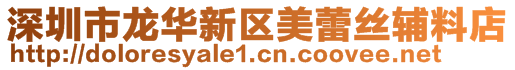 深圳市龙华新区美蕾丝辅料店
http://doloresyale1.cn.coovee.net